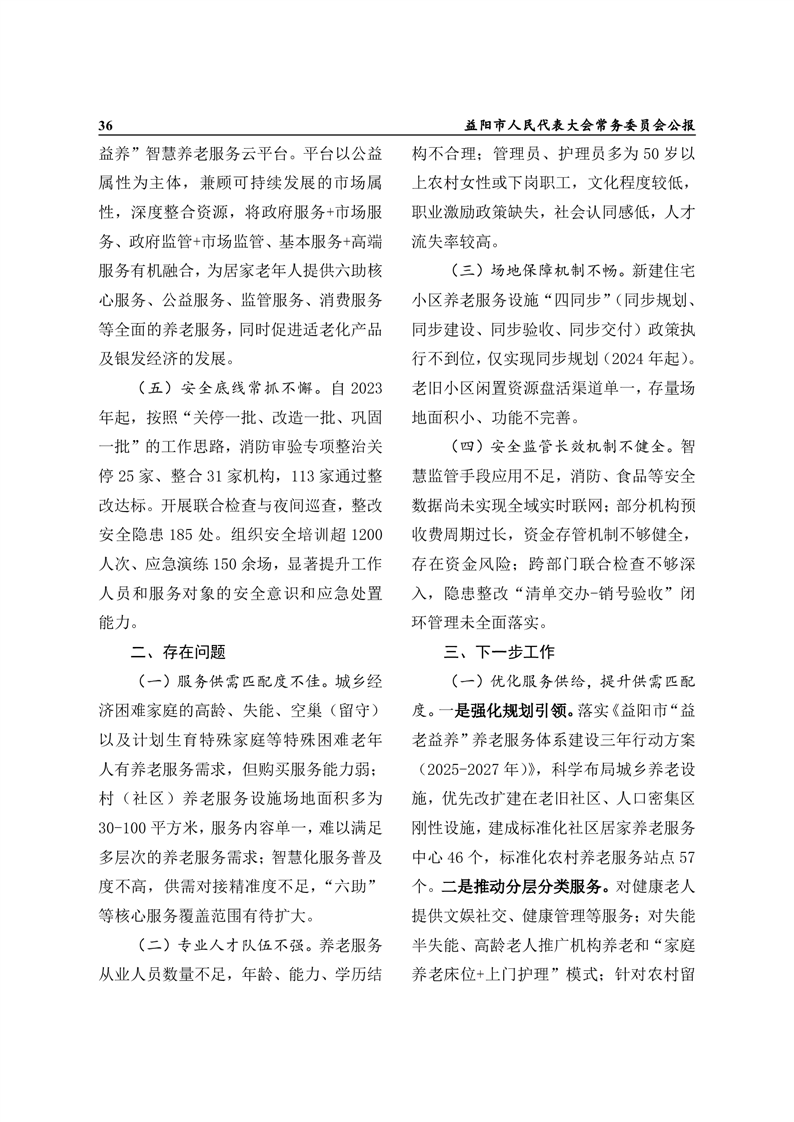 36 益阳市人民代表大会常务委员会公报

益养”智慧养老服务云平台。平台以公益属性为主体，兼顾可持续发展的市场属性，深度整合资源，将政府服务+市场服务、政府监管+市场监管、基本服务+高端服务有机融合，为居家老年人提供六助核心服务、公益服务、监管服务、消费服务等全面的养老服务，同时促进适老化产品及银发经济的发展。

（五）安全底线常抓不懈。自2023年起，按照“关停一批、改造一批、巩固一批”的工作思路，消防审验专项整治关停25家、整合31家机构，113家通过整改达标。开展联合检查与夜间巡查，整改安全隐患185处。组织安全培训超1200人次、应急演练150余场，显著提升工作人员和服务对象的安全意识和应急处置能力。

二、存在问题

（一）服务供需匹配度不佳。城乡经济困难家庭的高龄、失能、空巢（留守）以及计划生育特殊家庭等特殊困难老年人有养老服务需求，但购买服务能力弱；村（社区）养老服务设施场地面积多为30-100平方米，服务内容单一，难以满足多层次的养老服务需求；智慧化服务普及度不高，供需对接精准度不足，“六助”等核心服务覆盖范围有待扩大。

（二）专业人才队伍不强。养老服务从业人员数量不足，年龄、能力、学历结构不合理；管理员、护理员多为50岁以上农村女性或下岗职工，文化程度较低，职业激励政策缺失，社会认同感低，人才流失率较高。

（三）场地保障机制不畅。新建住宅小区养老服务设施“四同步”（同步规划、同步建设、同步验收、同步交付）政策执行不到位，仅实现同步规划（2024年起）。老旧小区闲置资源盘活渠道单一，存量场地面积小、功能不完善。

（四）安全监管长效机制不健全。智慧监管手段应用不足，消防、食品等安全数据尚未实现全域实时联网；部分机构预收费周期过长，资金存管机制不够健全，存在资金风险；跨部门联合检查不够深入，隐患整改“清单交办-销号验收”闭环管理未全面落实。

三、下一步工作

（一）优化服务供给，提升供需匹配度。一是强化规划引领。落实《益阳市“益老益养”养老服务体系建设三年行动方案（2025-2027年）》，科学布局城乡养老设施，优先改扩建在老旧社区、人口密集区刚性设施，建成标准化社区居家养老服务中心46个，标准化农村养老服务站点57个。二是推动分层分类服务。对健康老人提供文娱社交、健康管理等服务；对失能半失能、高龄老人推广机构养老和“家庭养老床位+上门护理”模式；针对农村留